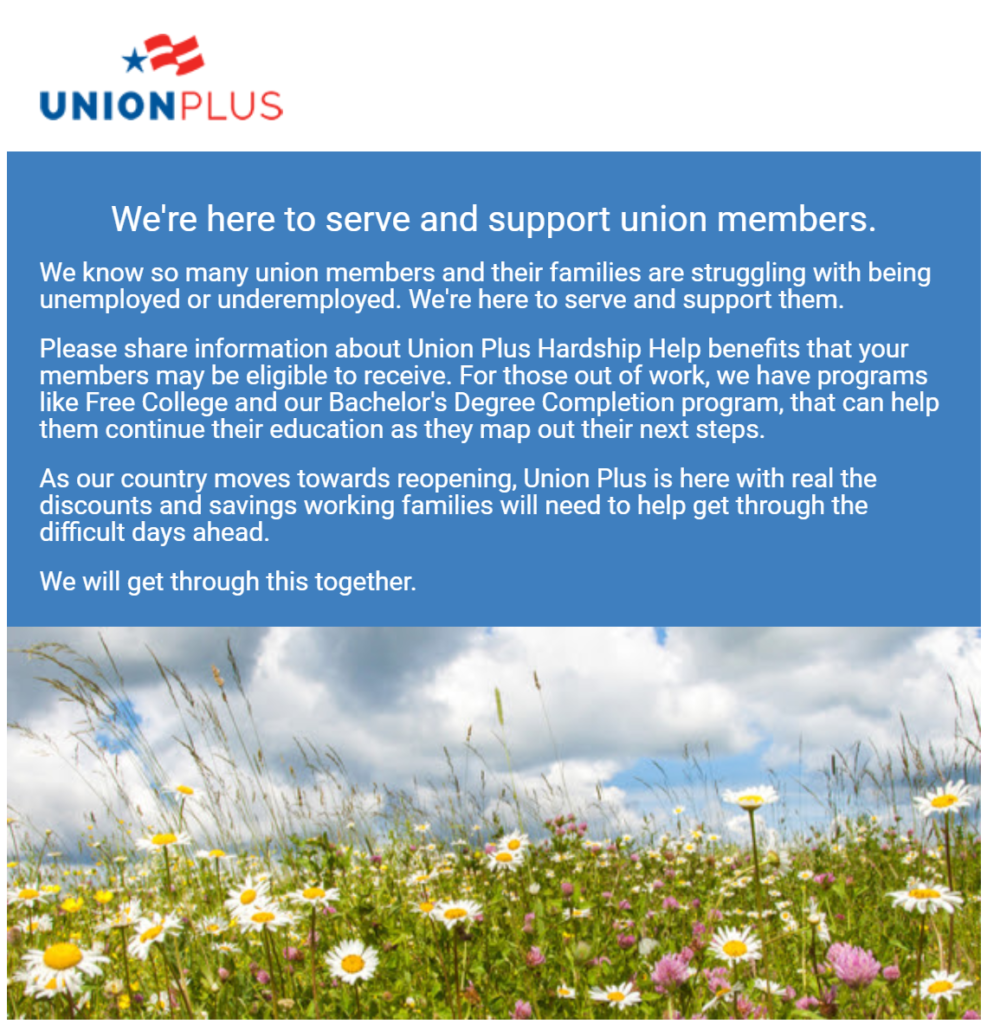 UNIONPLUS

We're here to serve and support union members.

We know so many union members and their families are struggling with being unemployed or underemployed. We're here to serve and support them.

Please share information about Union Plus Hardship Help benefits that your members may be eligible to receive. For those out of work, we have programs like Free College and our Bachelor's Degree Completion program, that can help them continue their education as they map out their next steps.

As our country moves towards reopening, Union Plus is here with real the discounts and savings working families will need to help get through the difficult days ahead.

We will get through this together.